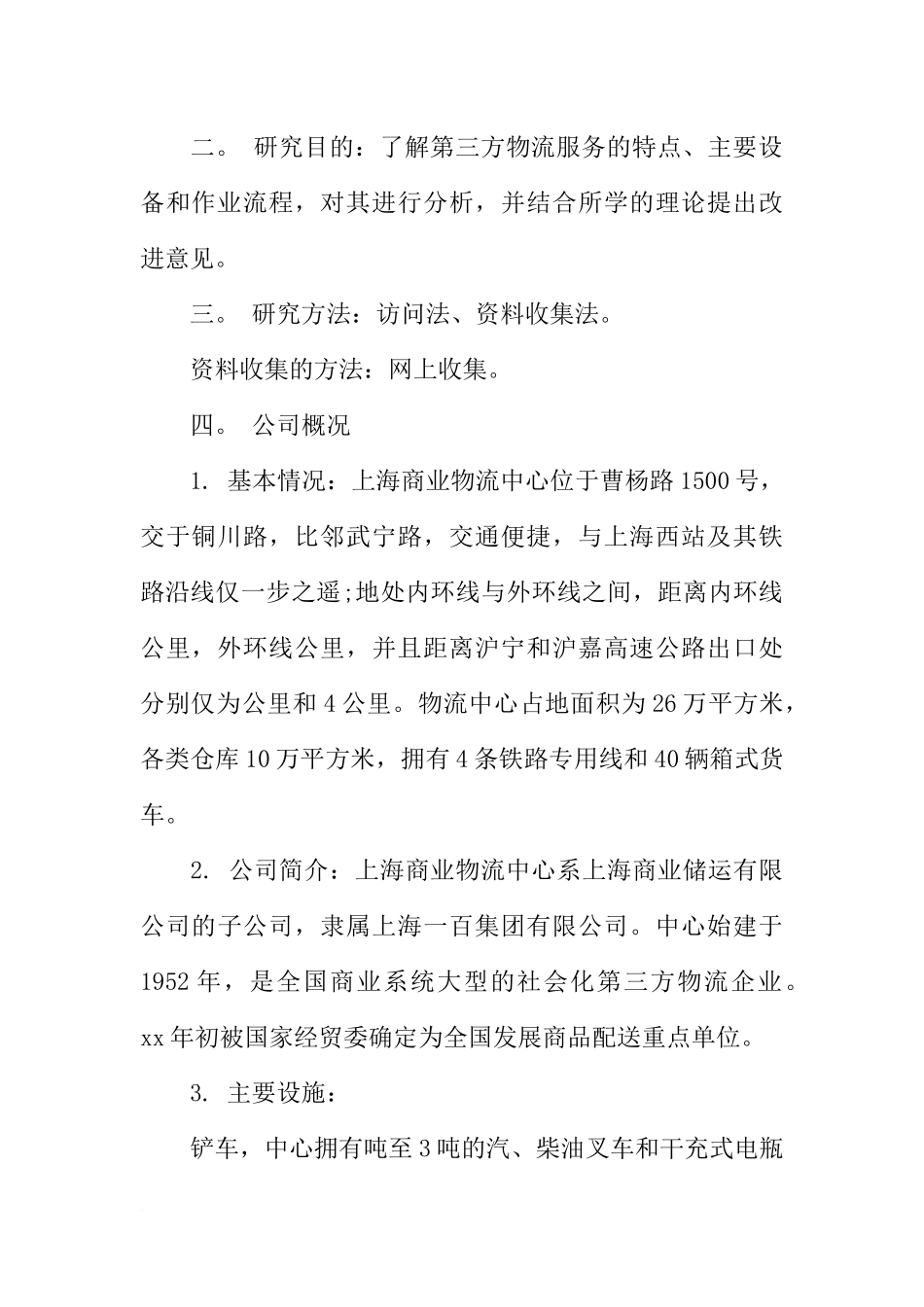 二。 研究目的：了解第三方物流服务的特点、主要设备和作业流程，对其进行分析，并结合所学的理论提出改进意见。

三。 研究方法：访问法、资料收集法。

资料收集的方法：网上收集。

四。 公司概况

1. 基本情况：上海商业物流中心位于曹杨路1500号，交于铜川路，比邻武宁路，交通便捷，与上海西站及其铁路沿线仅一步之遥;地处内环线与外环线之间，距离内环线公里，外环线公里，并且距离沪宁和沪嘉高速公路出口处分别仅为公里和4公里。物流中心占地面积为26万平方米，各类仓库10万平方米，拥有4条铁路专用线和40辆箱式货车。

2. 公司简介：上海商业物流中心系上海商业储运有限公司的子公司，隶属上海一百集团有限公司。中心始建于1952年，是全国商业系统大型的社会化第三方物流企业。xx年初被国家经贸委确定为全国发展商品配送重点单位。

3. 主要设施：

铲车，中心拥有吨至3吨的汽、柴油叉车和干充式电瓶